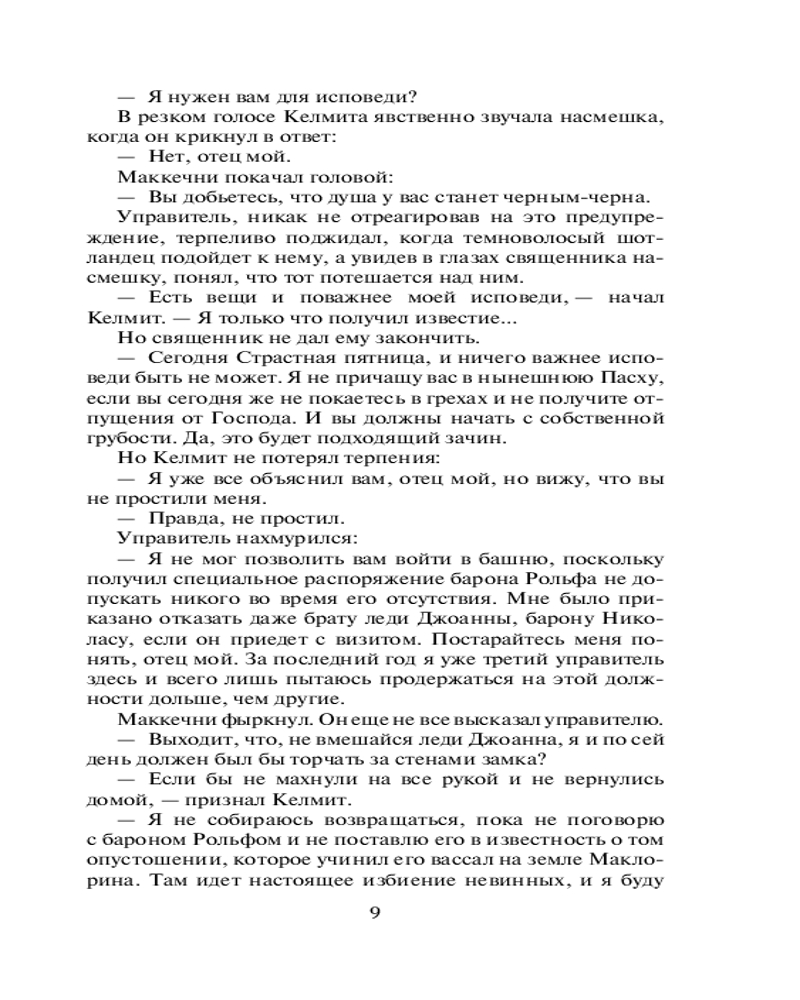 — Я нужен вам для исповеди?

В резком голосе Келмита явственно звучала насмешка, когда он крикнул в ответ:

— Нет, отец мой.

Маккечни покачал головой:

— Вы добьетесь, что душа у вас станет черным-черна.

Управитель, никак не отреагировав на это предупреждение, терпеливо поджидал, когда темноволосый шотландец подойдет к нему, а увидев в глазах священника насмешку, понял, что тот потешается над ним.

— Есть вещи и поважнее моей исповеди, — начал Келмит. — Я только что получил известие...

Но священник не дал ему закончить.

— Сегодня Страстная пятница, и ничего важнее исповеди быть не может. Я не причащу вас в нынешнюю Пасху, если вы сегодня же не покаетесь в грехах и не получите отпущения от Господа. И вы должны начать с собственной грубости. Да, это будет подходящий зачин.

Но Келмит не потерял терпения:

— Я уже все объяснил вам, отец мой, но вижу, что вы не простили меня.

— Правда, не простил.

Управитель нахмурился:

— Я не мог позволить вам войти в башню, поскольку получил специальное распоряжение барона Рольфа не допускать никого во время его отсутствия. Мне было приказано отказать даже брату леди Джоанны, барону Николасу, если он приедет с визитом. Постарайтесь меня понять, отец мой. За последний год я уже третий управитель здесь и всего лишь пытаюсь продержаться на этой должности дольше, чем другие.

Маккечни фыркнул. Он еще не все высказал управителю.

— Выходит, что, не вмешайся леди Джоанна, я и по сей день должен был бы торчать за стенами замка?

— Если бы не махнули на все рукой и не вернулись домой, — признал Келмит.

— Я не собираюсь возвращаться, пока не поговорю с бароном Рольфом и не поставлю его в известность о том опустошении, которое учинил его вассал на земле Маклорина. Там идет настоящее избиение невинных, и я буду

9